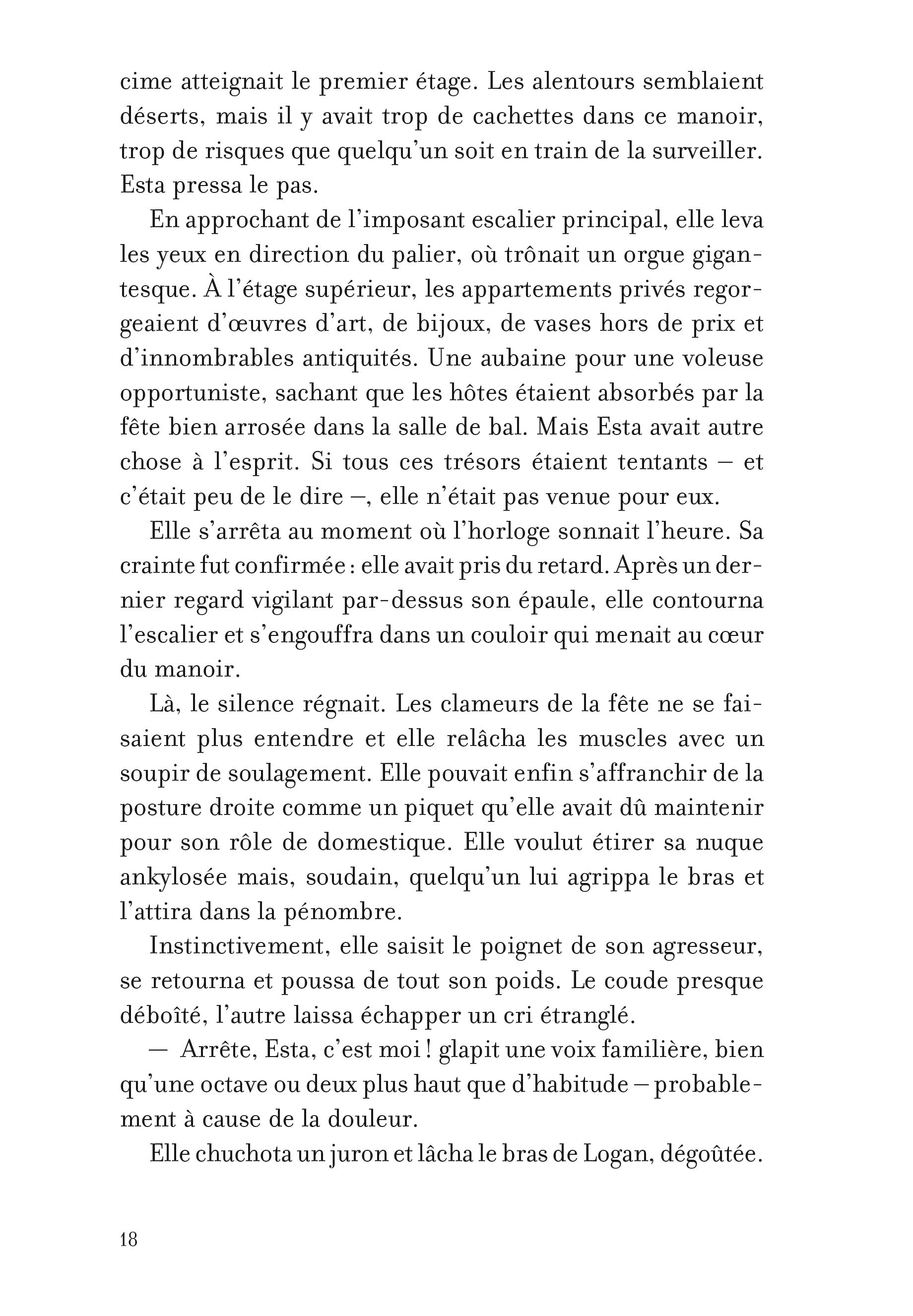 cime atteignait le premier étage. Les alentours semblaient déserts, mais il y avait trop de cachettes dans ce manoir, trop de risques que quelqu'un soit en train de la surveiller. Esta pressa le pas.

En approchant de l'imposant escalier principal, elle leva les yeux en direction du palier, où trônait un orgue gigantesque. À l'étage supérieur, les appartements privés regorgeaient d'œuvres d'art, de bijoux, de vases hors de prix et d'innombrables antiquités. Une aubaine pour une voleuse opportuniste, sachant que les hôtes étaient absorbés par la fête bien arrosée dans la salle de bal. Mais Esta avait autre chose à l'esprit. Si tous ces trésors étaient tentants – et c'était peu de le dire –, elle n'était pas venue pour eux.

Elle s'arrêta au moment où l'horloge sonnait l'heure. Sa crainte fut confirmée : elle avait pris du retard. Après un dernier regard vigilant par-dessus son épaule, elle contourna l'escalier et s'engouffra dans un couloir qui menait au cœur du manoir.

Là, le silence régnait. Les clameurs de la fête ne se faisaient plus entendre et elle relâcha les muscles avec un soupir de soulagement. Elle pouvait enfin s'affranchir de la posture droite comme un piquet qu'elle avait dû maintenir pour son rôle de domestique. Elle voulut étirer sa nuque ankylosée mais, soudain, quelqu'un lui agrippa le bras et l'attira dans la pénombre.

Instinctivement, elle saisit le poignet de son agresseur, se retourna et poussa de tout son poids. Le coude presque déboîté, l'autre laissa échapper un cri étranglé.

— Arrête, Esta, c'est moi ! glapit une voix familière, bien qu'une octave ou deux plus haut que d'habitude – probablement à cause de la douleur.

Elle chuchota un juron et lâcha le bras de Logan, dégoûtée.

18